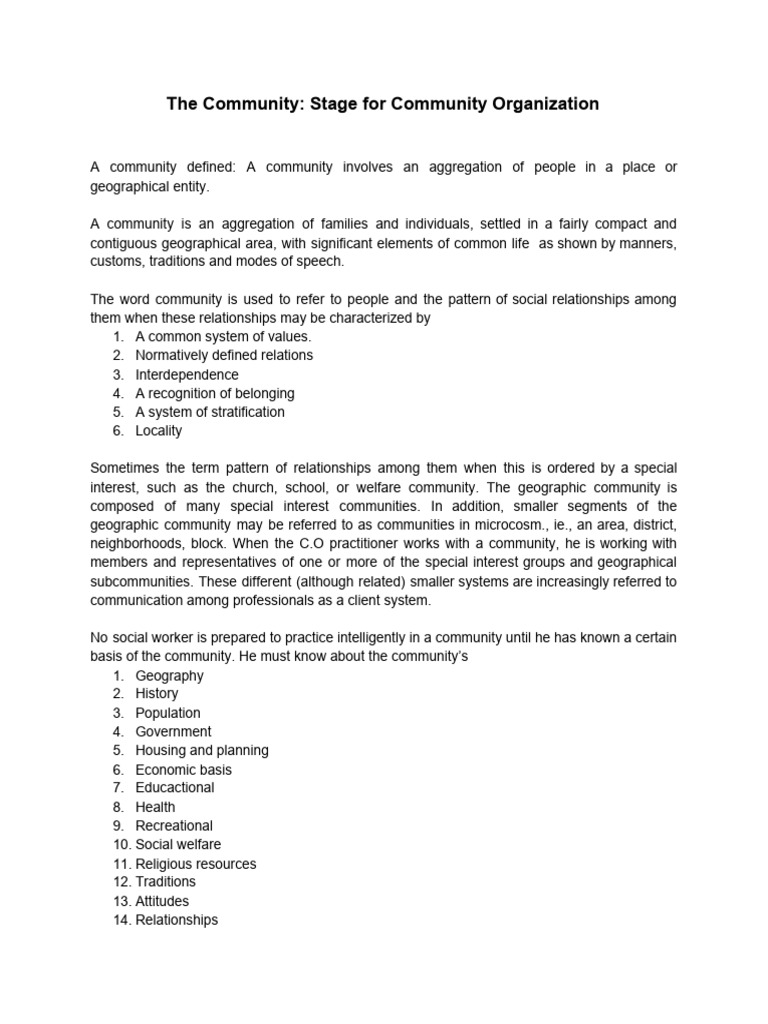 The Community: Stage for Community Organization

A community defined: A community involves an aggregation of people in a place or geographical entity.

A community is an aggregation of families and individuals, settled in a fairly compact and contiguous geographical area, with significant elements of common life as shown by manners, customs, traditions and modes of speech.

The word community is used to refer to people and the pattern of social relationships among them when these relationships may be characterized by
1. A common system of values.
2. Normatively defined relations
3. Interdependence
4. A recognition of belonging
5. A system of stratification
6. Locality

Sometimes the term pattern of relationships among them when this is ordered by a special interest, such as the church, school, or welfare community. The geographic community is composed of many special interest communities. In addition, smaller segments of the geographic community may be referred to as communities in microcosm., ie., an area, district, neighborhoods, block. When the C.O practitioner works with a community, he is working with members and representatives of one or more of the special interest groups and geographical subcommunities. These different (although related) smaller systems are increasingly referred to communication among professionals as a client system.

No social worker is prepared to practice intelligently in a community until he has known a certain basis of the community. He must know about the community's
1. Geography
2. History
3. Population
4. Government
5. Housing and planning
6. Economic basis
7. Educactional
8. Health
9. Recreational
10. Social welfare
11. Religious resources
12. Traditions
13. Attitudes
14. Relationships